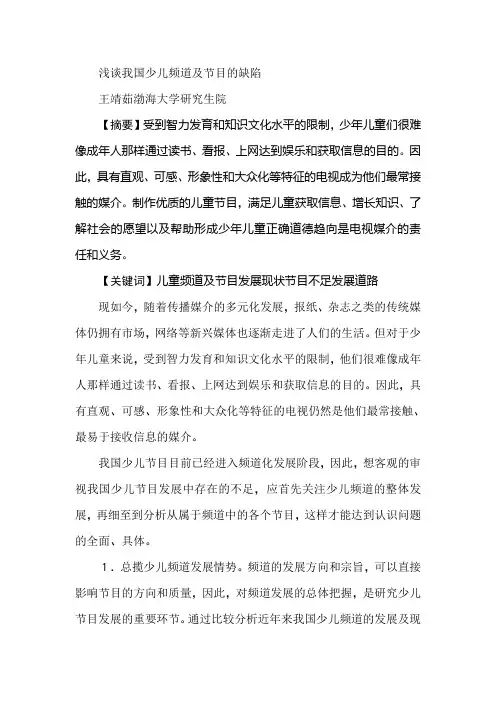 浅谈我国少儿频道及节目的缺陷

王靖茹渤海大学研究生院

【摘要】受到智力发育和知识文化水平的限制，少年儿童们很难像成年人那样通过读书、看报、上网达到娱乐和获取信息的目的。因此，具有直观、可感、形象性和大众化等特征的电视成为他们最常接触的媒介。制作优质的儿童节目，满足儿童获取信息、增长知识、了解社会的愿望以及帮助形成少年儿童正确道德趋向是电视媒介的责任和义务。

【关键词】儿童频道及节目发展现状节目不足发展道路

现如今，随着传播媒介的多元化发展，报纸、杂志之类的传统媒体仍拥有市场，网络等新兴媒体也逐渐走进了人们的生活。但对于少年儿童来说，受到智力发育和知识文化水平的限制，他们很难像成年人那样通过读书、看报、上网达到娱乐和获取信息的目的。因此，具有直观、可感、形象性和大众化等特征的电视仍然是他们最常接触、最易于接收信息的媒介。

我国少儿节目目前已经进入频道化发展阶段，因此，想客观的审视我国少儿节目发展中存在的不足，应首先关注少儿频道的整体发展，再细至到分析从属于频道中的各个节目，这样才能达到认识问题的全面、具体。

1．总揽少儿频道发展情势。频道的发展方向和宗旨，可以直接影响节目的方向和质量，因此，对频道发展的总体把握，是研究少儿节目发展的重要环节。通过比较分析近年来我国少儿频道的发展及现